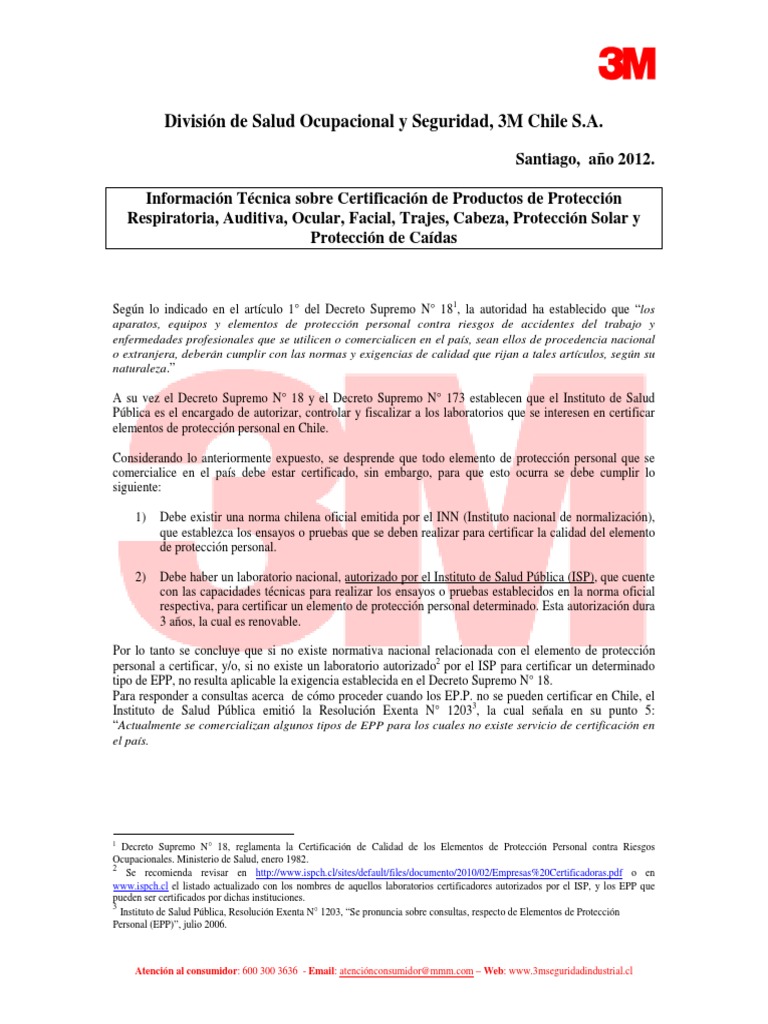 3M

División de Salud Ocupacional y Seguridad, 3M Chile S.A.

Santiago, año 2012.

Información Técnica sobre Certificación de Productos de Protección Respiratoria, Auditiva, Ocular, Facial, Trajes, Cabeza, Protección Solar y Protección de Caídas

Según lo indicado en el artículo 1° del Decreto Supremo N° 18$^1$, la autoridad ha establecido que "los aparatos, equipos y elementos de protección personal contra riesgos de accidentes del trabajo y enfermedades profesionales que se utilicen o comercialicen en el país, sean ellos de procedencia nacional o extranjera, deberán cumplir con las normas y exigencias de calidad que rijan a tales artículos, según su naturaleza."

A su vez el Decreto Supremo N° 18 y el Decreto Supremo N° 173 establecen que el Instituto de Salud Pública es el encargado de autorizar, controlar y fiscalizar a los laboratorios que se interesen en certificar elementos de protección personal en Chile.

Considerando lo anteriormente expuesto, se desprende que todo elemento de protección personal que se comercialice en el país debe estar certificado, sin embargo, para que esto ocurra se debe cumplir lo siguiente:

1) Debe existir una norma chilena oficial emitida por el INN (Instituto nacional de normalización), que establezca los ensayos o pruebas que se deben realizar para certificar la calidad del elemento de protección personal.

2) Debe haber un laboratorio nacional, autorizado por el Instituto de Salud Pública (ISP), que cuente con las capacidades técnicas para realizar los ensayos o pruebas establecidos en la norma oficial respectiva, para certificar un elemento de protección personal determinado. Esta autorización dura 3 años, la cual es renovable.

Por lo tanto se concluye que si no existe normativa nacional relacionada con el elemento de protección personal a certificar, y/o, si no existe un laboratorio autorizado$^2$ por el ISP para certificar un determinado tipo de EPP, no resulta aplicable la exigencia establecida en el Decreto Supremo N° 18.
Para responder a consultas acerca de cómo proceder cuando los EP.P. no se pueden certificar en Chile, el Instituto de Salud Pública emitió la Resolución Exenta N° 1203$^3$, la cual señala en su punto 5: "Actualmente se comercializan algunos tipos de EPP para los cuales no existe servicio de certificación en el país.

$^1$ Decreto Supremo N° 18, reglamenta la Certificación de Calidad de los Elementos de Protección Personal contra Riesgos Ocupacionales. Ministerio de Salud, enero 1982.
$^2$ Se recomienda revisar en http://www.ispch.cl/sites/default/files/documento/2010/02/Empresas%20Certificadoras.pdf o en www.ispch.cl el listado actualizado con los nombres de aquellos laboratorios certificadores autorizados por el ISP, y los EPP que pueden ser certificados por dichas instituciones.
$^3$ Instituto de Salud Pública, Resolución Exenta N° 1203, "Se pronuncia sobre consultas, respecto de Elementos de Protección Personal (EPP)", julio 2006.

Atención al consumidor: 600 300 3636 - Email: atenciónconsumidor@mmm.com – Web: www.3mseguridadindustrial.cl